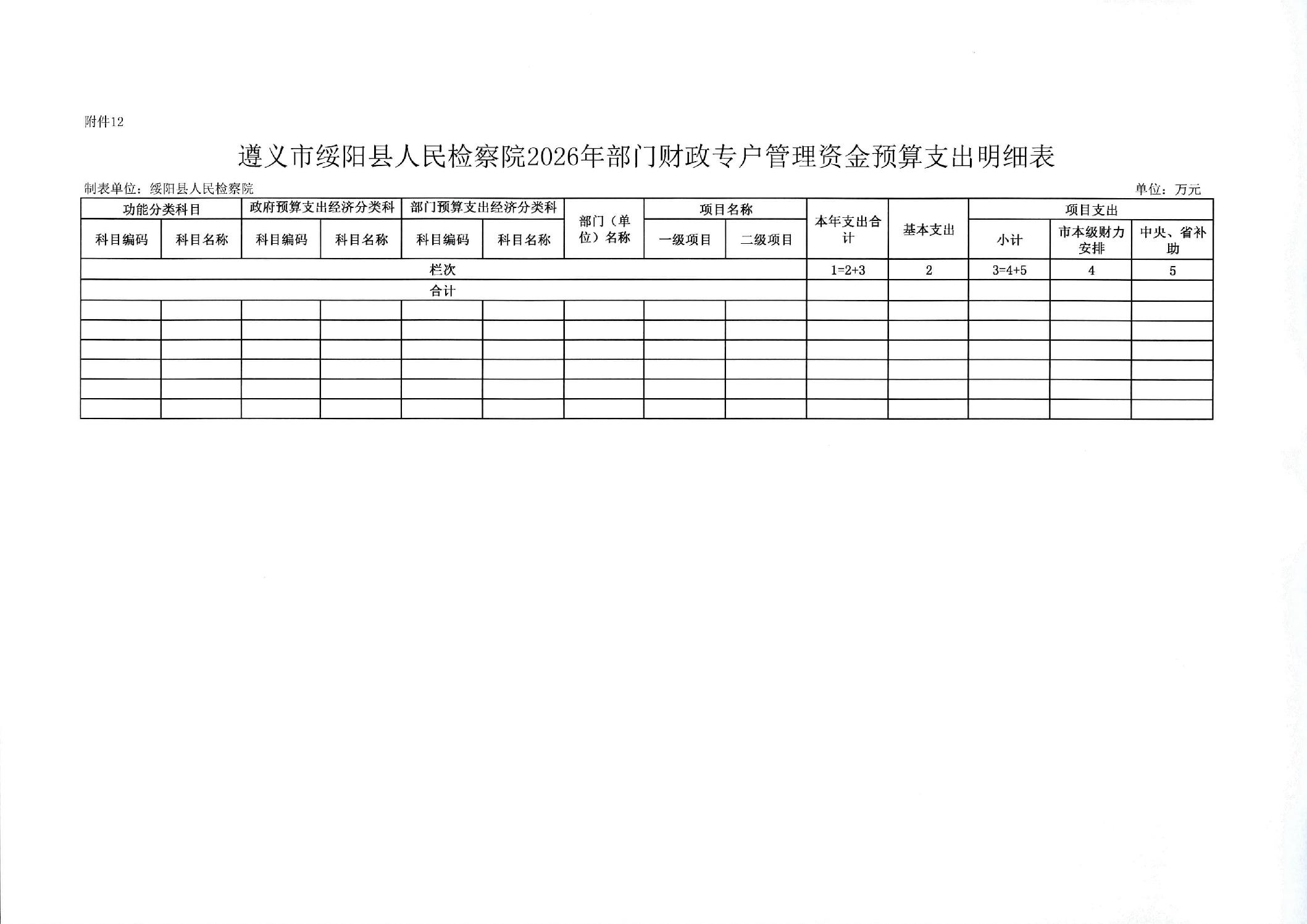 附件12

遵义市绥阳县人民检察院2026年部门财政专户管理资金预算支出明细表

制表单位：绥阳县人民检察院

单位：万元

| 功能分类科目 | | 政府预算支出经济分类科 | | 部门预算支出经济分类科 | | 部门（单位）名称 | 项目名称 | | 本年支出合计 | 基本支出 | 项目支出 | | |
|---|---|---|---|---|---|---|---|---|---|---|---|---|---|
| 科目编码 | 科目名称 | 科目编码 | 科目名称 | 科目编码 | 科目名称 | | 一级项目 | 二级项目 | | | 小计 | 市本级财力安排 | 中央、省补助 |
| 栏次 | | | | | | | | | 1=2+3 | 2 | 3=4+5 | 4 | 5 |
| 合计 | | | | | | | | | | | | | |
| | | | | | | | | | | | | | |
| | | | | | | | | | | | | | |
| | | | | | | | | | | | | | |
| | | | | | | | | | | | | | |
| | | | | | | | | | | | | | |
| | | | | | | | | | | | | | |